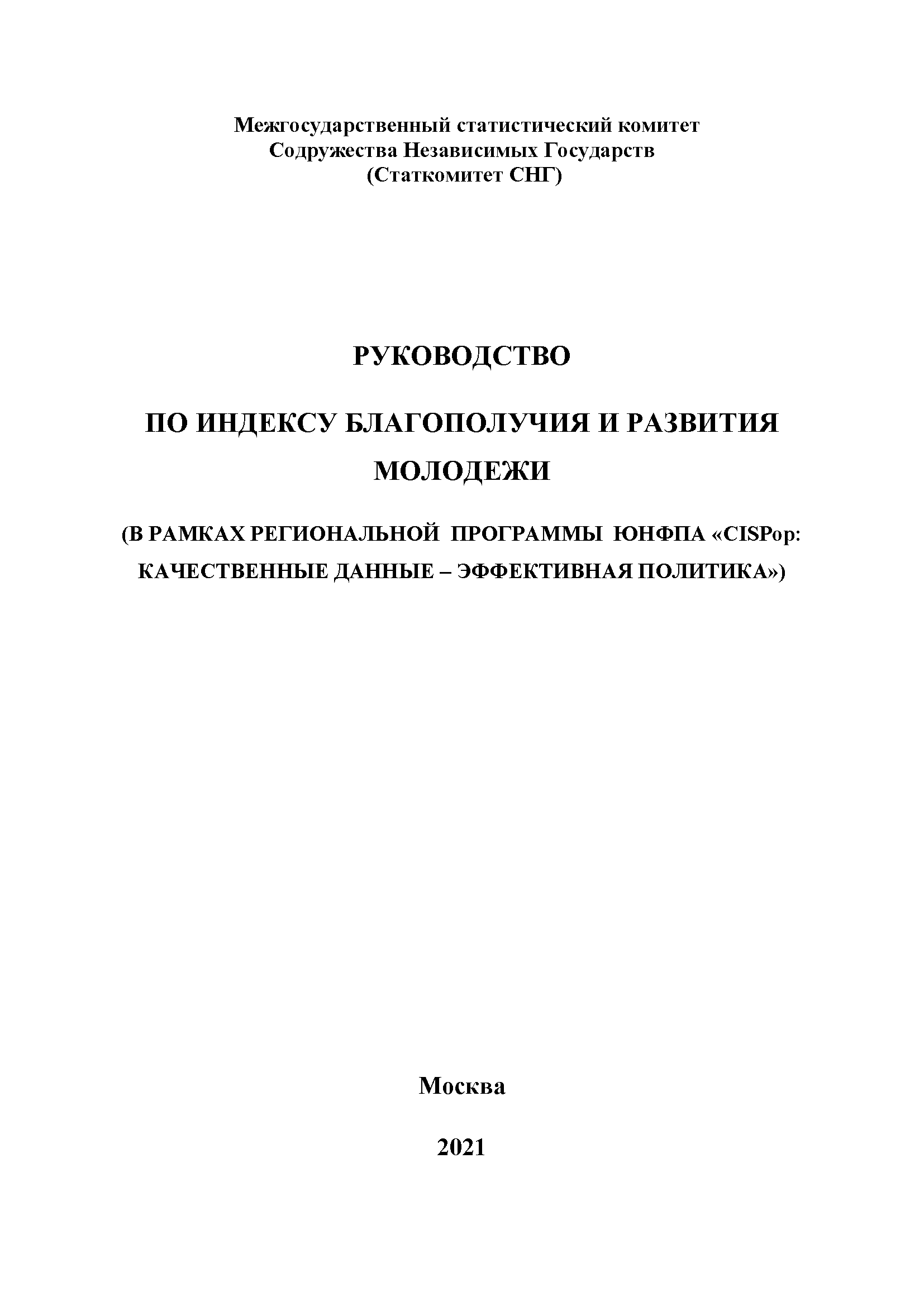 Межгосударственный статистический комитет
Содружества Независимых Государств
(Статкомитет СНГ)

РУКОВОДСТВО

ПО ИНДЕКСУ БЛАГОПОЛУЧИЯ И РАЗВИТИЯ МОЛОДЕЖИ

(В РАМКАХ РЕГИОНАЛЬНОЙ ПРОГРАММЫ ЮНФПА «CISPop: КАЧЕСТВЕННЫЕ ДАННЫЕ – ЭФФЕКТИВНАЯ ПОЛИТИКА»)

Москва

2021